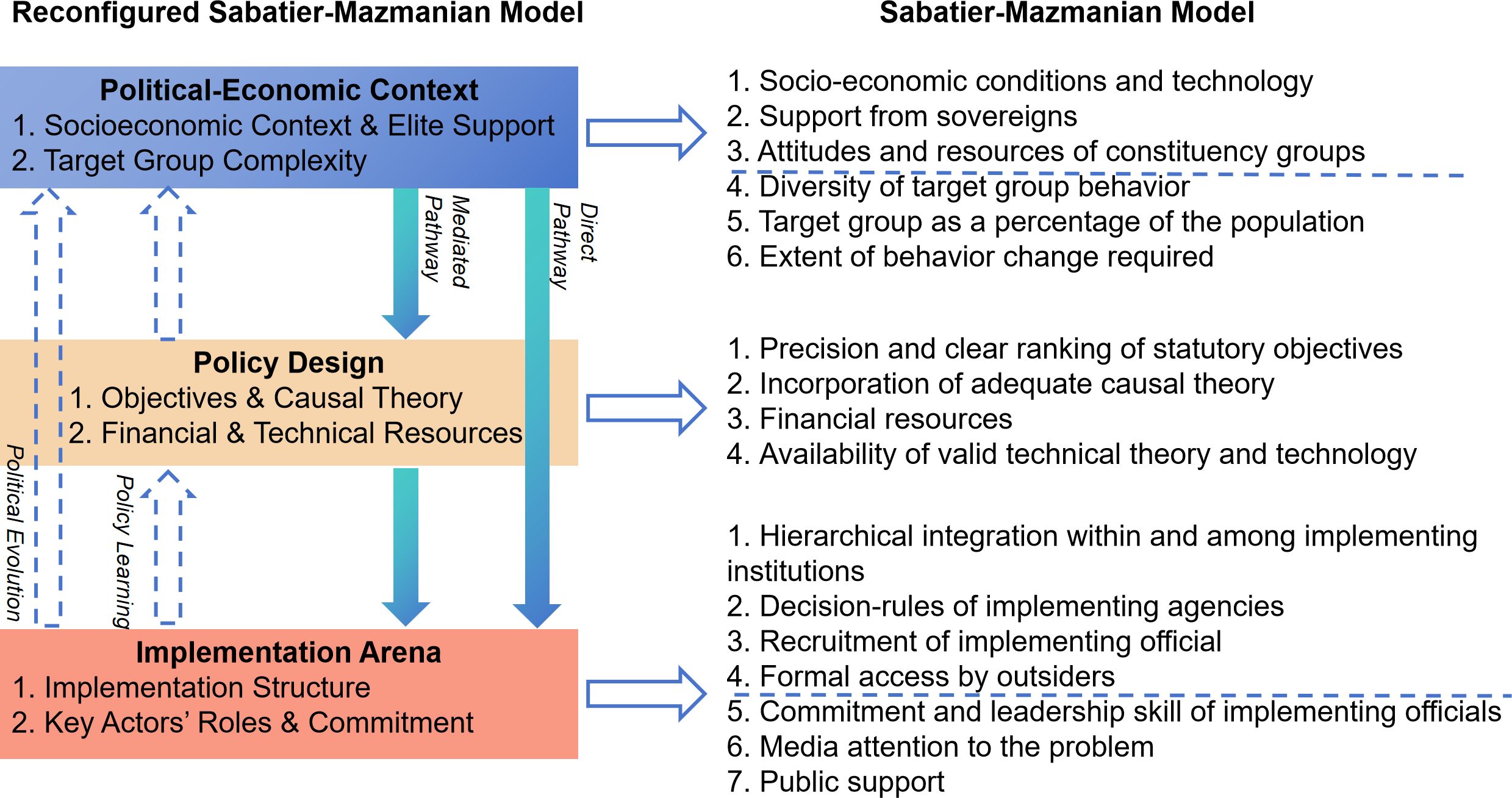 Reconfigured Sabatier-Mazmanian Model

Political-Economic Context
1. Socioeconomic Context & Elite Support
2. Target Group Complexity

Mediated Pathway

Direct Pathway

Policy Design
1. Objectives & Causal Theory
2. Financial & Technical Resources

Political Evolution

Policy Learning

Implementation Arena
1. Implementation Structure
2. Key Actors' Roles & Commitment

Sabatier-Mazmanian Model

1. Socio-economic conditions and technology
2. Support from sovereigns
3. Attitudes and resources of constituency groups
4. Diversity of target group behavior
5. Target group as a percentage of the population
6. Extent of behavior change required

1. Precision and clear ranking of statutory objectives
2. Incorporation of adequate causal theory
3. Financial resources
4. Availability of valid technical theory and technology

1. Hierarchical integration within and among implementing institutions
2. Decision-rules of implementing agencies
3. Recruitment of implementing official
4. Formal access by outsiders
5. Commitment and leadership skill of implementing officials
6. Media attention to the problem
7. Public support